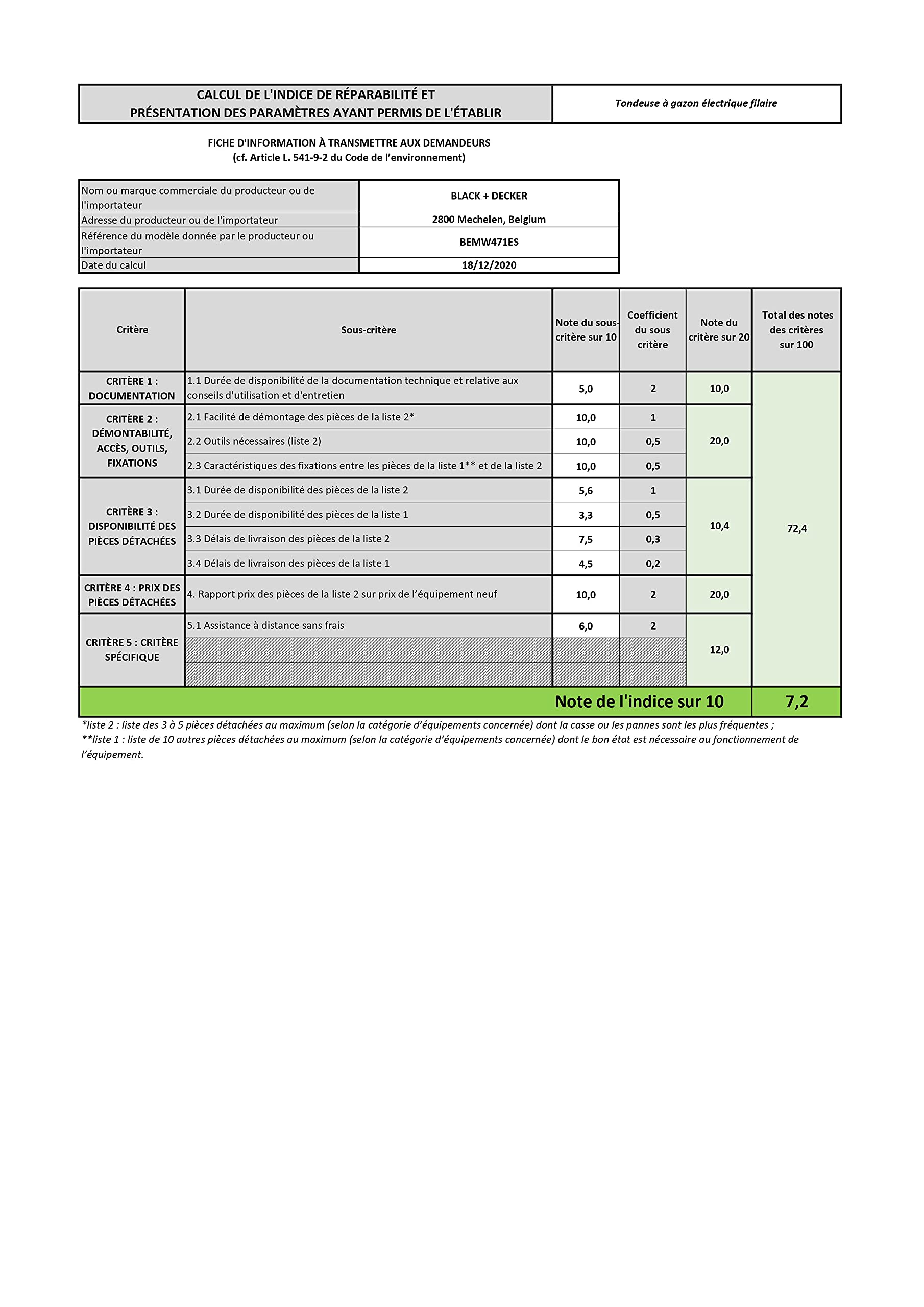 CALCUL DE L'INDICE DE RÉPARABILITÉ ET
PRÉSENTATION DES PARAMÈTRES AYANT PERMIS DE L'ÉTABLIR

Tondeuse à gazon électrique filaire

FICHE D'INFORMATION À TRANSMETTRE AUX DEMANDEURS
(cf. Article L. 541-9-2 du Code de l'environnement)

Nom ou marque commerciale du producteur ou de l'importateur BLACK + DECKER
Adresse du producteur ou de l'importateur 2800 Mechelen, Belgium
Référence du modèle donnée par le producteur ou l'importateur BEMW471ES
Date du calcul 18/12/2020

| Critère | Sous-critère | Note du sous-critère sur 10 | Coefficient du sous critère | Note du critère sur 20 | Total des notes des critères sur 100 |
|---|---|---|---|---|---|
| CRITÈRE 1 : DOCUMENTATION | 1.1 Durée de disponibilité de la documentation technique et relative aux conseils d'utilisation et d'entretien | 5,0 | 2 | 10,0 | 72,4 |
| CRITÈRE 2 : DÉMONTABILITÉ, ACCÈS, OUTILS, FIXATIONS | 2.1 Facilité de démontage des pièces de la liste 2* | 10,0 | 1 | 20,0 | |
| | 2.2 Outils nécessaires (liste 2) | 10,0 | 0,5 | | |
| | 2.3 Caractéristiques des fixations entre les pièces de la liste 1** et de la liste 2 | 10,0 | 0,5 | | |
| CRITÈRE 3 : DISPONIBILITÉ DES PIÈCES DÉTACHÉES | 3.1 Durée de disponibilité des pièces de la liste 2 | 5,6 | 1 | 10,4 | |
| | 3.2 Durée de disponibilité des pièces de la liste 1 | 3,3 | 0,5 | | |
| | 3.3 Délais de livraison des pièces de la liste 2 | 7,5 | 0,3 | | |
| | 3.4 Délais de livraison des pièces de la liste 1 | 4,5 | 0,2 | | |
| CRITÈRE 4 : PRIX DES PIÈCES DÉTACHÉES | 4. Rapport prix des pièces de la liste 2 sur prix de l'équipement neuf | 10,0 | 2 | 20,0 | |
| CRITÈRE 5 : CRITÈRE SPÉCIFIQUE | 5.1 Assistance à distance sans frais | 6,0 | 2 | 12,0 | |
| | | | | | |
| | | | | | |
| Note de l'indice sur 10 | | | | | 7,2 |

*liste 2 : liste des 3 à 5 pièces détachées au maximum (selon la catégorie d'équipements concernée) dont la casse ou les pannes sont les plus fréquentes ;
**liste 1 : liste de 10 autres pièces détachées au maximum (selon la catégorie d'équipements concernée) dont le bon état est nécessaire au fonctionnement de l'équipement.